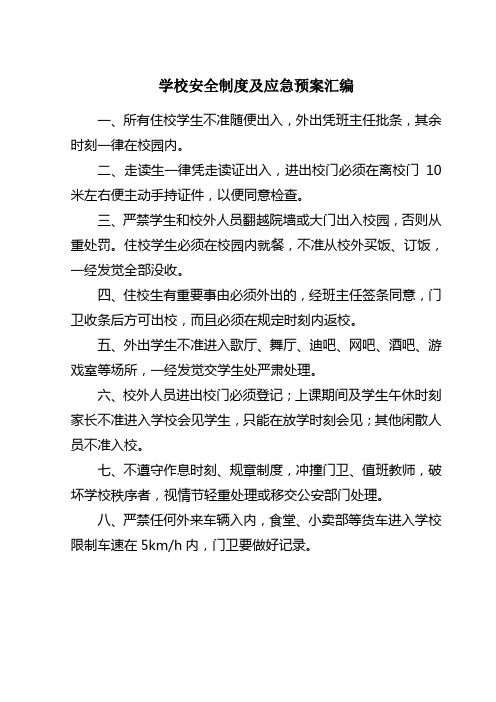 学校安全制度及应急预案汇编

一、所有住校学生不准随便出入，外出凭班主任批条，其余时刻一律在校园内。

二、走读生一律凭走读证出入，进出校门必须在离校门 10 米左右便主动手持证件，以便同意检查。

三、严禁学生和校外人员翻越院墙或大门出入校园，否则从重处罚。住校学生必须在校园内就餐，不准从校外买饭、订饭，一经发觉全部没收。

四、住校生有重要事由必须外出的，经班主任签条同意，门卫收条后方可出校，而且必须在规定时刻内返校。

五、外出学生不准进入歌厅、舞厅、迪吧、网吧、酒吧、游戏室等场所，一经发觉交学生处严肃处理。

六、校外人员进出校门必须登记；上课期间及学生午休时刻家长不准进入学校会见学生，只能在放学时刻会见；其他闲散人员不准入校。

七、不遵守作息时刻、规章制度，冲撞门卫、值班教师，破坏学校秩序者，视情节轻重处理或移交公安部门处理。

八、严禁任何外来车辆入内，食堂、小卖部等货车进入学校限制车速在 5km/h 内，门卫要做好记录。